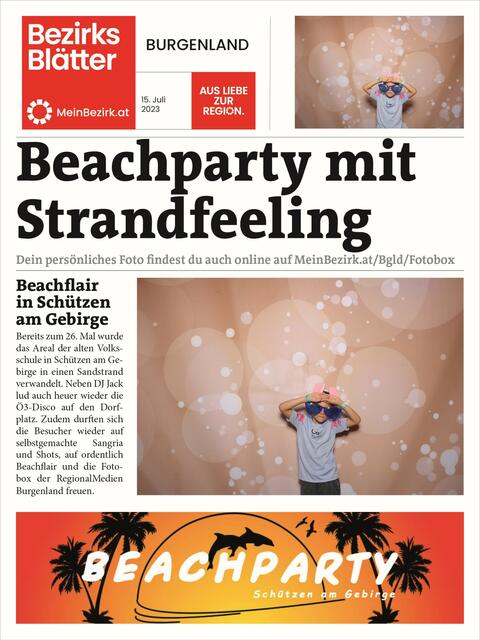 Bezirks Blätter

MeinBezirk.at

BURGENLAND

15. Juli 2023

AUS LIEBE ZUR REGION.

Beachparty mit Strandfeeling

Dein persönliches Foto findest du auch online auf MeinBezirk.at/Bgld/Fotobox

Beachflair in Schützen am Gebirge

Bereits zum 26. Mal wurde das Areal der alten Volksschule in Schützen am Gebirge in einen Sandstrand verwandelt. Neben DJ Jack lud auch heuer wieder die Ö3-Disco auf den Dorfplatz. Zudem durften sich die Besucher wieder auf selbstgemachte Sangria und Shots, auf ordentlich Beachflair und die Fotobox der RegionalMedien Burgenland freuen.

BEACHPARTY

Schützen am Gebirge